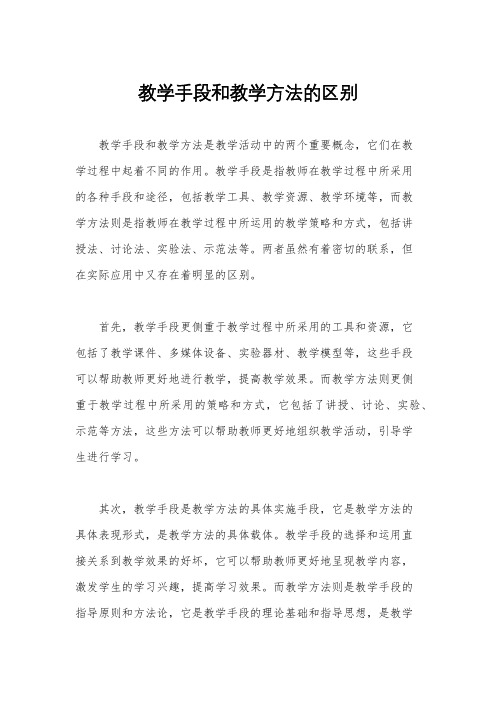 教学手段和教学方法的区别

教学手段和教学方法是教学活动中的两个重要概念，它们在教学过程中起着不同的作用。教学手段是指教师在教学过程中所采用的各种手段和途径，包括教学工具、教学资源、教学环境等，而教学方法则是指教师在教学过程中所运用的教学策略和方式，包括讲授法、讨论法、实验法、示范法等。两者虽然有着密切的联系，但在实际应用中又存在着明显的区别。

首先，教学手段更侧重于教学过程中所采用的工具和资源，它包括了教学课件、多媒体设备、实验器材、教学模型等，这些手段可以帮助教师更好地进行教学，提高教学效果。而教学方法则更侧重于教学过程中所采用的策略和方式，它包括了讲授、讨论、实验、示范等方法，这些方法可以帮助教师更好地组织教学活动，引导学生进行学习。

其次，教学手段是教学方法的具体实施手段，它是教学方法的具体表现形式，是教学方法的具体载体。教学手段的选择和运用直接关系到教学效果的好坏，它可以帮助教师更好地呈现教学内容，激发学生的学习兴趣，提高学习效果。而教学方法则是教学手段的指导原则和方法论，它是教学手段的理论基础和指导思想，是教学